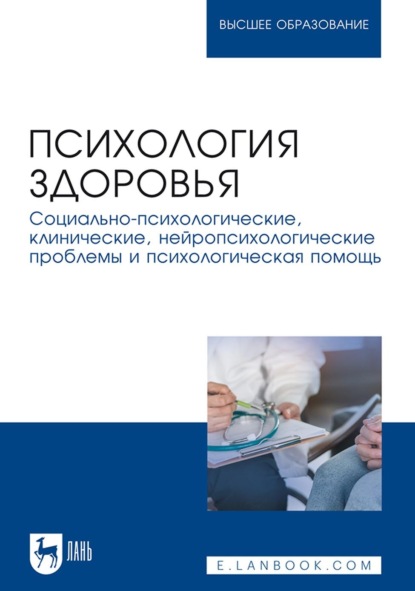 ВЫСШЕЕ ОБРАЗОВАНИЕ

ПСИХОЛОГИЯ ЗДОРОВЬЯ

Социально-психологические, клинические, нейропсихологические проблемы и психологическая помощь

ЛАНЬ

E.LANBOOK.COM